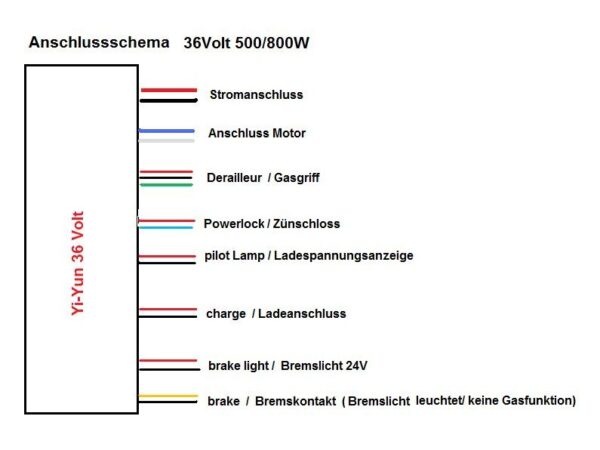 Anschlussschema 36Volt 500/800W

Yi-Yun 36 Volt

Stromanschluss

Anschluss Motor

Derailleur / Gasgriff

Powerlock / Zünschloss

pilot Lamp / Ladespannungsanzeige

charge / Ladeanschluss

brake light / Bremslicht 24V

brake / Bremskontakt ( Bremslicht leuchtet/ keine Gasfunktion)